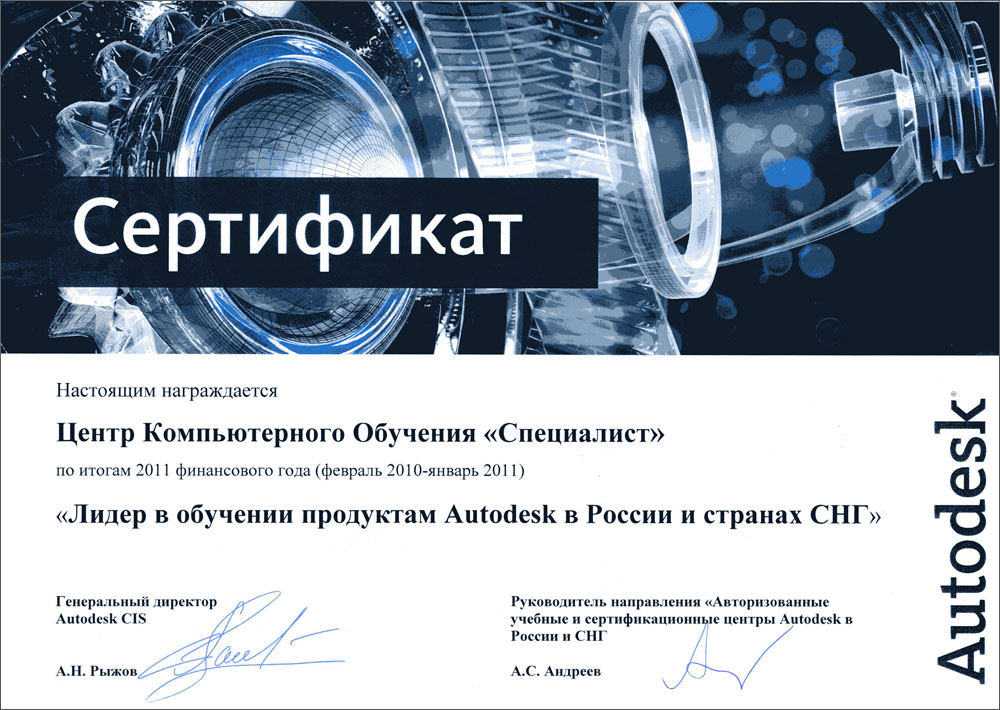 Сертификат

Настоящим награждается

Центр Компьютерного Обучения «Специалист»

по итогам 2011 финансового года (февраль 2010-январь 2011)

«Лидер в обучении продуктам Autodesk в России и странах СНГ»

Генеральный директор
Autodesk CIS

А.Н. Рыжов

Руководитель направления «Авторизованные учебные и сертификационные центры Autodesk в России и СНГ

А.С. Андреев

Autodesk®